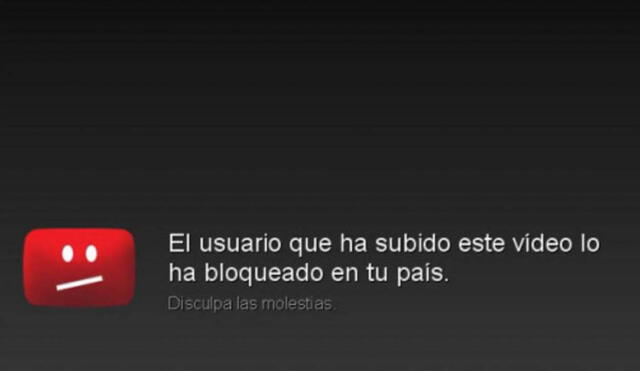 El usuario que ha subido este vídeo lo ha bloqueado en tu país.

Disculpa las molestias.